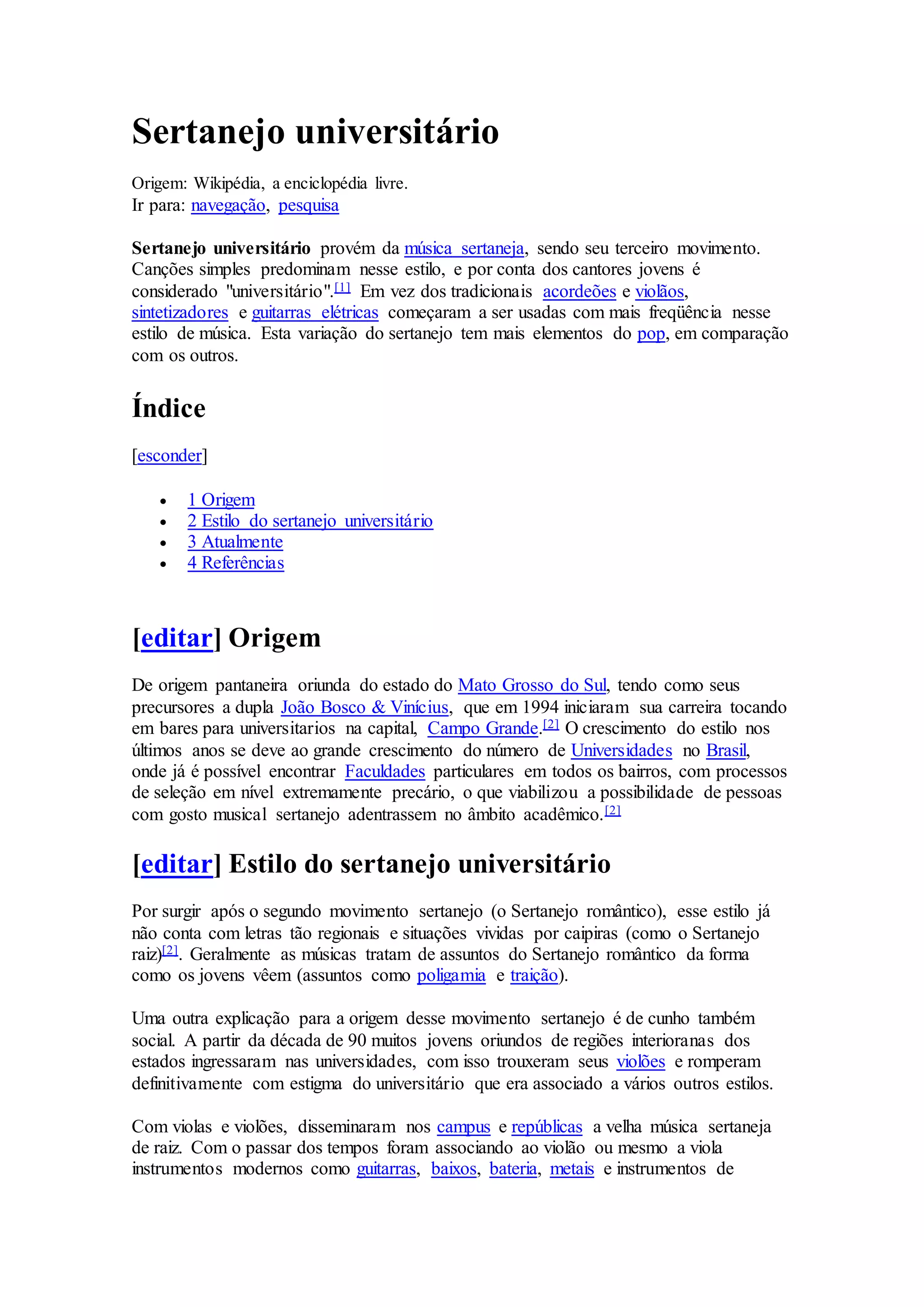 Sertanejo universitário

Origem: Wikipédia, a enciclopédia livre.
Ir para: navegação, pesquisa

Sertanejo universitário provém da música sertaneja, sendo seu terceiro movimento. Canções simples predominam nesse estilo, e por conta dos cantores jovens é considerado "universitário".[1] Em vez dos tradicionais acordeões e violãos, sintetizadores e guitarras elétricas começaram a ser usadas com mais freqüência nesse estilo de música. Esta variação do sertanejo tem mais elementos do pop, em comparação com os outros.

Índice

[esconder]

- 1 Origem
- 2 Estilo do sertanejo universitário
- 3 Atualmente
- 4 Referências

[editar] Origem

De origem pantaneira oriunda do estado do Mato Grosso do Sul, tendo como seus precursores a dupla João Bosco & Vinícius, que em 1994 iniciaram sua carreira tocando em bares para universitarios na capital, Campo Grande.[2] O crescimento do estilo nos últimos anos se deve ao grande crescimento do número de Universidades no Brasil, onde já é possível encontrar Faculdades particulares em todos os bairros, com processos de seleção em nível extremamente precário, o que viabilizou a possibilidade de pessoas com gosto musical sertanejo adentrassem no âmbito acadêmico.[2]

[editar] Estilo do sertanejo universitário

Por surgir após o segundo movimento sertanejo (o Sertanejo romântico), esse estilo já não conta com letras tão regionais e situações vividas por caipiras (como o Sertanejo raiz)[2]. Geralmente as músicas tratam de assuntos do Sertanejo romântico da forma como os jovens vêem (assuntos como poligamia e traição).

Uma outra explicação para a origem desse movimento sertanejo é de cunho também social. A partir da década de 90 muitos jovens oriundos de regiões interioranas dos estados ingressaram nas universidades, com isso trouxeram seus violões e romperam definitivamente com estigma do universitário que era associado a vários outros estilos.

Com violas e violões, disseminaram nos campus e repúblicas a velha música sertaneja de raiz. Com o passar dos tempos foram associando ao violão ou mesmo a viola instrumentos modernos como guitarras, baixos, bateria, metais e instrumentos de